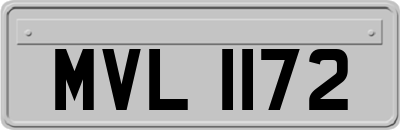 MVL 1172